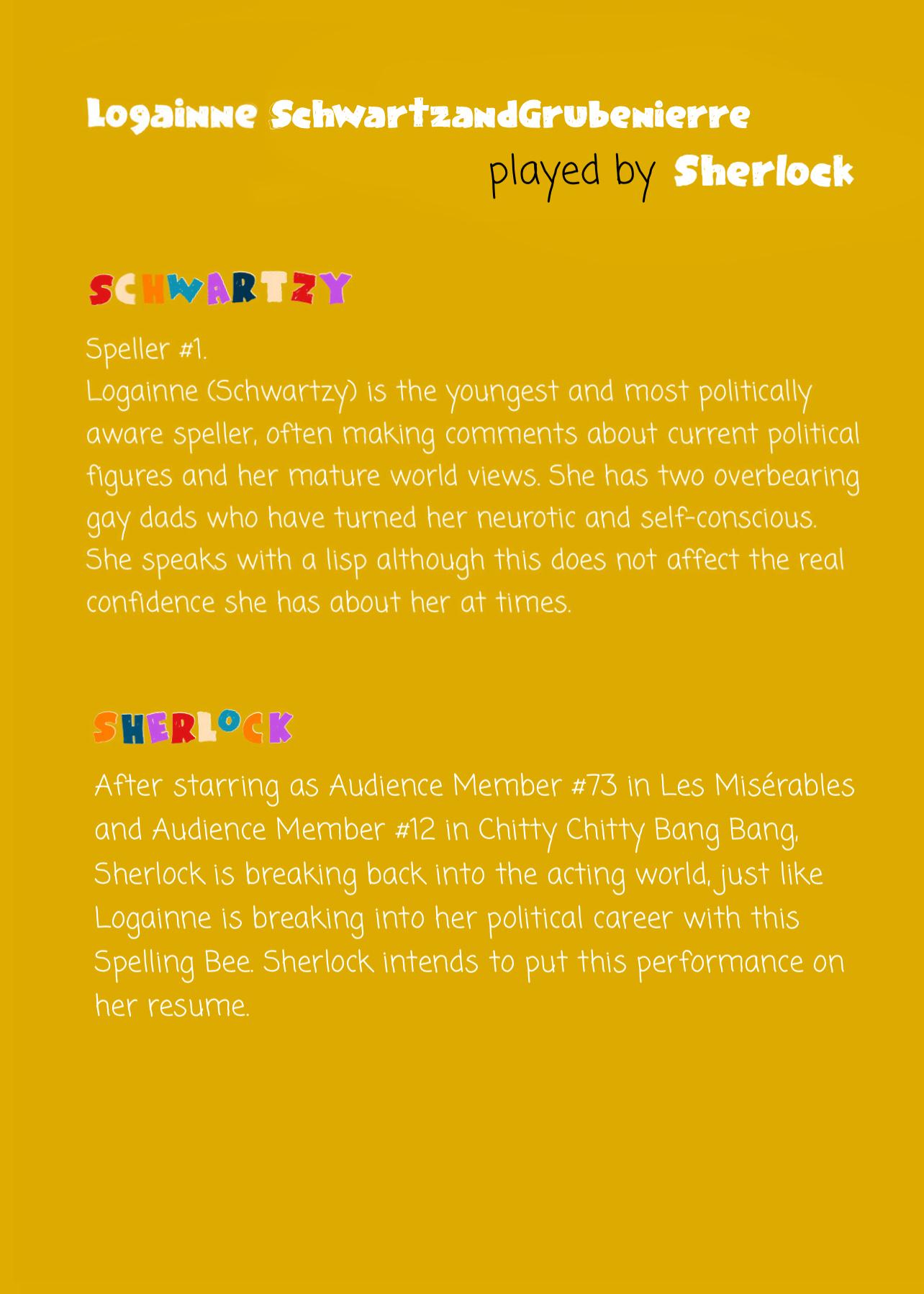 Logainne SchwartzandGrubenierre
played by Sherlock

SCHWARTZY

Speller #1.
Logainne (Schwartzy) is the youngest and most politically aware speller, often making comments about current political figures and her mature world views. She has two overbearing gay dads who have turned her neurotic and self-conscious. She speaks with a lisp although this does not affect the real confidence she has about her at times.

SHERLOCK

After starring as Audience Member #73 in Les Misérables and Audience Member #12 in Chitty Chitty Bang Bang, Sherlock is breaking back into the acting world, just like Logainne is breaking into her political career with this Spelling Bee. Sherlock intends to put this performance on her resume.